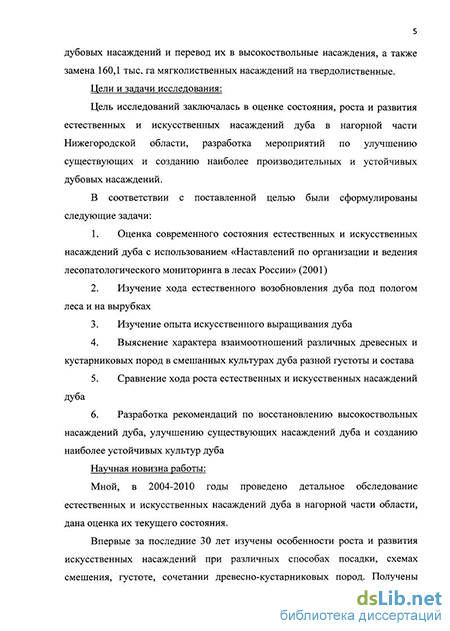 5

дубовых насаждений и перевод их в высокоствольные насаждения, а также замена 160,1 тыс. га мягколиственных насаждений на твердолиственные.

Цели и задачи исследования:

Цель исследований заключалась в оценке состояния, роста и развития естественных и искусственных насаждений дуба в нагорной части Нижегородской области, разработка мероприятий по улучшению существующих и созданию наиболее производительных и устойчивых дубовых насаждений.

В соответствии с поставленной целью были сформулированы следующие задачи:

1. Оценка современного состояния естественных и искусственных насаждений дуба с использованием «Наставлений по организации и ведения лесопатологического мониторинга в лесах России» (2001)

2. Изучение хода естественного возобновления дуба под пологом леса и на вырубках

3. Изучение опыта искусственного выращивания дуба

4. Выяснение характера взаимоотношений различных древесных и кустарниковых пород в смешанных культурах дуба разной густоты и состава

5. Сравнение хода роста естественных и искусственных насаждений дуба

6. Разработка рекомендаций по восстановлению высокоствольных насаждений дуба, улучшению существующих насаждений дуба и созданию наиболее устойчивых культур дуба

Научная новизна работы:

Мной, в 2004-2010 годы проведено детальное обследование естественных и искусственных насаждений дуба в нагорной части области, дана оценка их текущего состояния.

Впервые за последние 30 лет изучены особенности роста и развития искусственных насаждений при различных способах посадки, схемах смешения, густоте, сочетании древесно-кустарниковых пород. Получены

dsLib.net
библиотека диссертаций